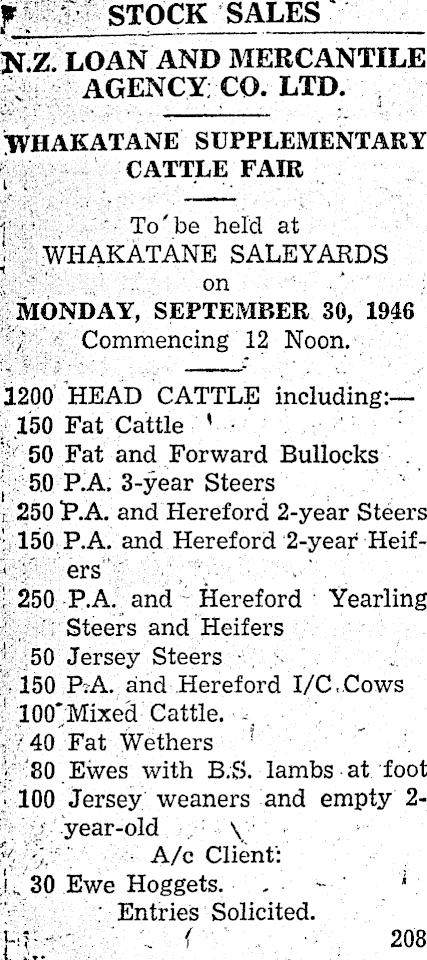 STOCK SALES

N.Z. LOAN AND MERCANTILE AGENCY CO. LTD.

WHAKATANE SUPPLEMENTARY CATTLE FAIR

To be held at
WHAKATANE SALEYARDS
on
MONDAY, SEPTEMBER 30, 1946
Commencing 12 Noon.

1200 HEAD CATTLE including:—
150 Fat Cattle
50 Fat and Forward Bullocks
50 P.A. 3-year Steers
250 P.A. and Hereford 2-year Steers
150 P.A. and Hereford 2-year Heifers
250 P.A. and Hereford Yearling Steers and Heifers
50 Jersey Steers
150 P.A. and Hereford I/C Cows
100 Mixed Cattle.
40 Fat Wethers
80 Ewes with B.S. lambs at foot
100 Jersey weaners and empty 2-year-old
A/c Client:
30 Ewe Hoggets.
Entries Solicited.

208